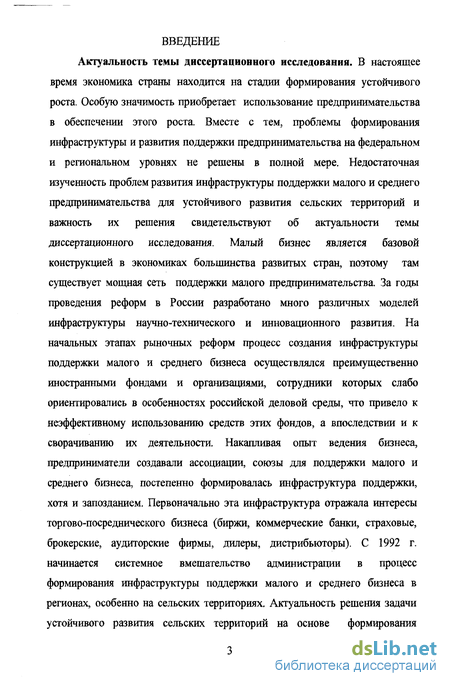 ВВЕДЕНИЕ

Актуальность темы диссертационного исследования. В настоящее время экономика страны находится на стадии формирования устойчивого роста. Особую значимость приобретает использование предпринимательства в обеспечении этого роста. Вместе с тем, проблемы формирования инфраструктуры и развития поддержки предпринимательства на федеральном и региональном уровнях не решены в полной мере. Недостаточная изученность проблем развития инфраструктуры поддержки малого и среднего предпринимательства для устойчивого развития сельских территорий и важность их решения свидетельствуют об актуальности темы диссертационного исследования. Малый бизнес является базовой конструкцией в экономиках большинства развитых стран, поэтому там существует мощная сеть поддержки малого предпринимательства. За годы проведения реформ в России разработано много различных моделей инфраструктуры научно-технического и инновационного развития. На начальных этапах рыночных реформ процесс создания инфраструктуры поддержки малого и среднего бизнеса осуществлялся преимущественно иностранными фондами и организациями, сотрудники которых слабо ориентировались в особенностях российской деловой среды, что привело к неэффективному использованию средств этих фондов, а впоследствии и к сворачиванию их деятельности. Накапливая опыт ведения бизнеса, предприниматели создавали ассоциации, союзы для поддержки малого и среднего бизнеса, постепенно формировалась инфраструктура поддержки, хотя и запозданием. Первоначально эта инфраструктура отражала интересы торгово-посреднического бизнеса (биржи, коммерческие банки, страховые, брокерские, аудиторские фирмы, дилеры, дистрибьюторы). С 1992 г. начинается системное вмешательство администрации в процесс формирования инфраструктуры поддержки малого и среднего бизнеса в регионах, особенно на сельских территориях. Актуальность решения задачи устойчивого развития сельских территорий на основе формирования

3

dsLib.net
библиотека диссертаций